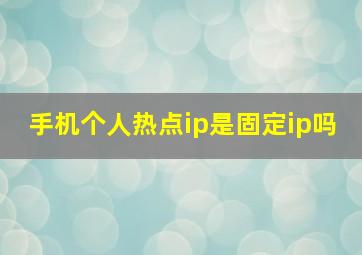 手机个人热点ip是固定ip吗